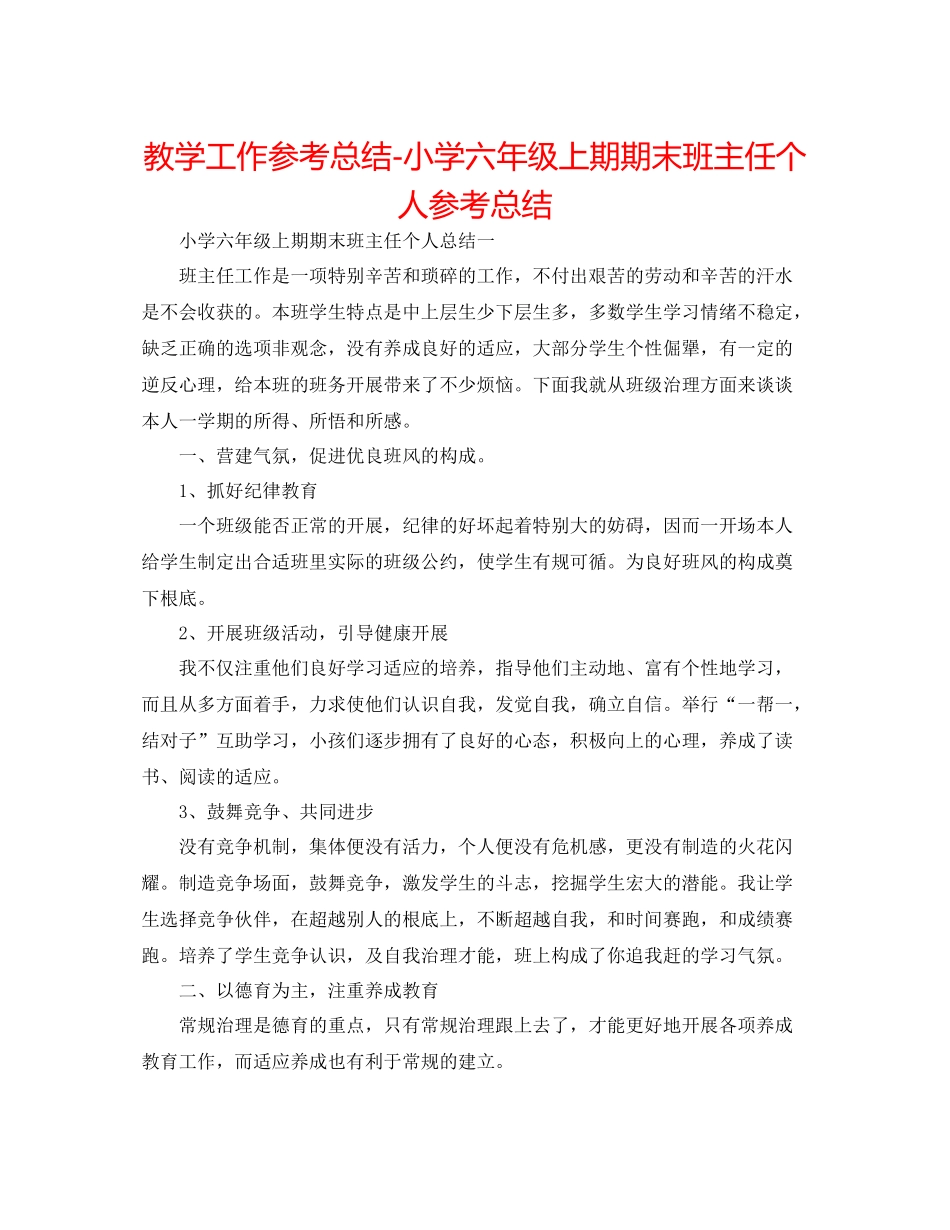 教学工作参考总结-小学六年级上期期末班主任个人参考总结

小学六年级上期期末班主任个人总结一

班主任工作是一项特别辛苦和琐碎的工作，不付出艰苦的劳动和辛苦的汗水是不会收获的。本班学生特点是中上层生少下层生多，多数学生学习情绪不稳定，缺乏正确的选项非观念，没有养成良好的适应，大部分学生个性倔犟，有一定的逆反心理，给本班的班务开展带来了不少烦恼。下面我就从班级治理方面来谈谈本人一学期的所得、所悟和所感。

一、营建气氛，促进优良班风的构成。

1、抓好纪律教育

一个班级能否正常的开展，纪律的好坏起着特别大的妨碍，因而一开场本人给学生制定出合适班里实际的班级公约，使学生有规可循。为良好班风的构成奠下根底。

2、开展班级活动，引导健康开展

我不仅注重他们良好学习适应的培养，指导他们主动地、富有个性地学习，而且从多方面着手，力求使他们认识自我，发觉自我，确立自信。举行“一帮一，结对子”互助学习，小孩们逐步拥有了良好的心态，积极向上的心理，养成了读书、阅读的适应。

3、鼓舞竞争、共同进步

没有竞争机制，集体便没有活力，个人便没有危机感，更没有制造的火花闪耀。制造竞争场面，鼓舞竞争，激发学生的斗志，挖掘学生宏大的潜能。我让学生选择竞争伙伴，在超越别人的根底上，不断超越自我，和时间赛跑，和成绩赛跑。培养了学生竞争认识，及自我治理才能，班上构成了你追我赶的学习气氛。

二、以德育为主，注重养成教育

常规治理是德育的重点，只有常规治理跟上去了，才能更好地开展各项养成教育工作，而适应养成也有利于常规的建立。